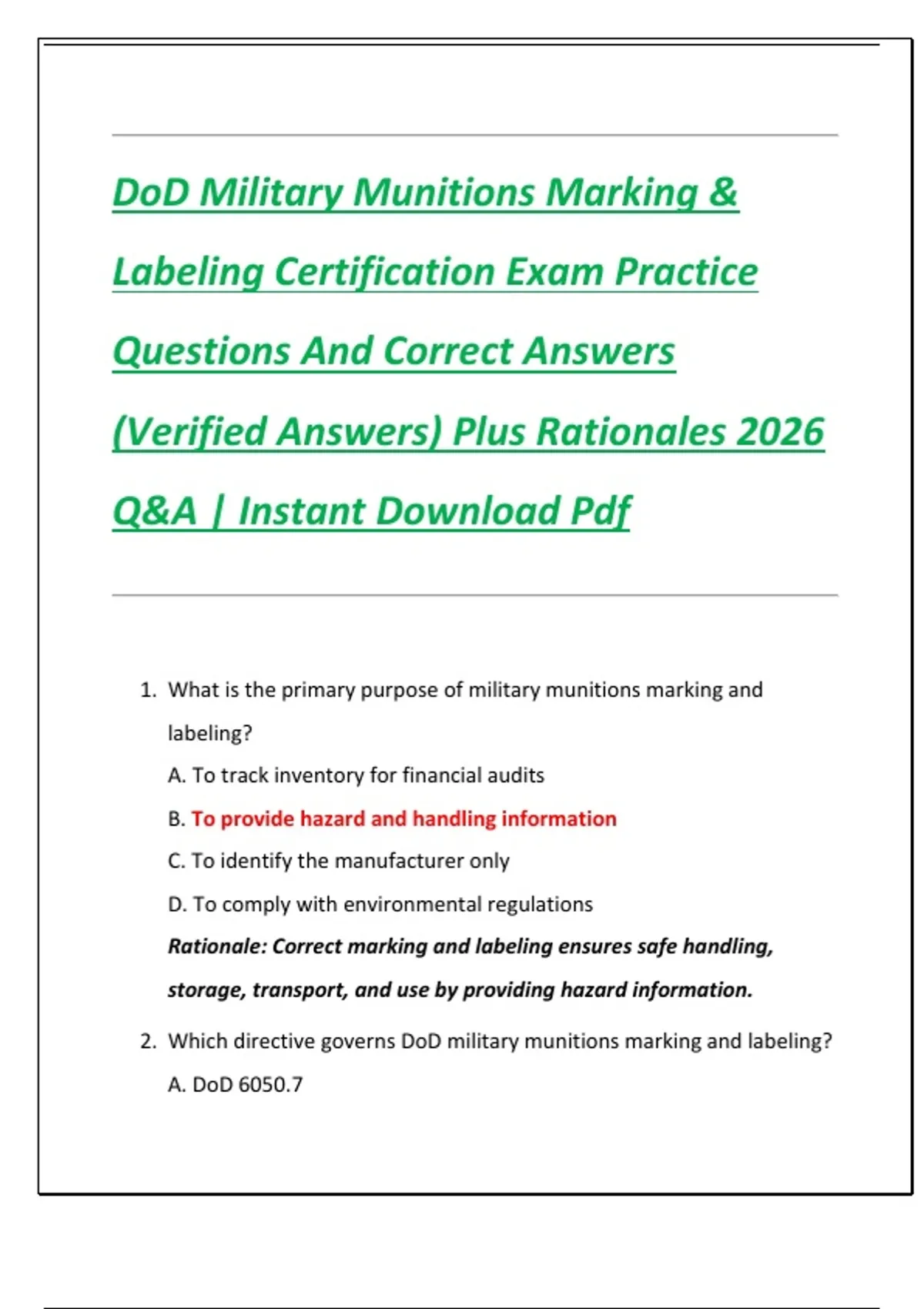 DoD Military Munitions Marking & Labeling Certification Exam Practice Questions And Correct Answers (Verified Answers) Plus Rationales 2026 Q&A | Instant Download Pdf

1. What is the primary purpose of military munitions marking and labeling?

A. To track inventory for financial audits

B. To provide hazard and handling information

C. To identify the manufacturer only

D. To comply with environmental regulations

Rationale: Correct marking and labeling ensures safe handling, storage, transport, and use by providing hazard information.

2. Which directive governs DoD military munitions marking and labeling?

A. DoD 6050.7